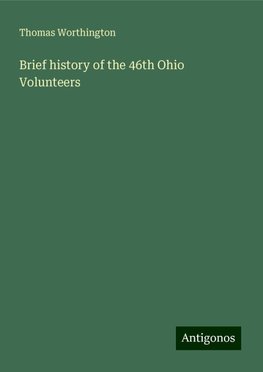 Thomas Worthington

Brief history of the 46th Ohio Volunteers

Antigonos